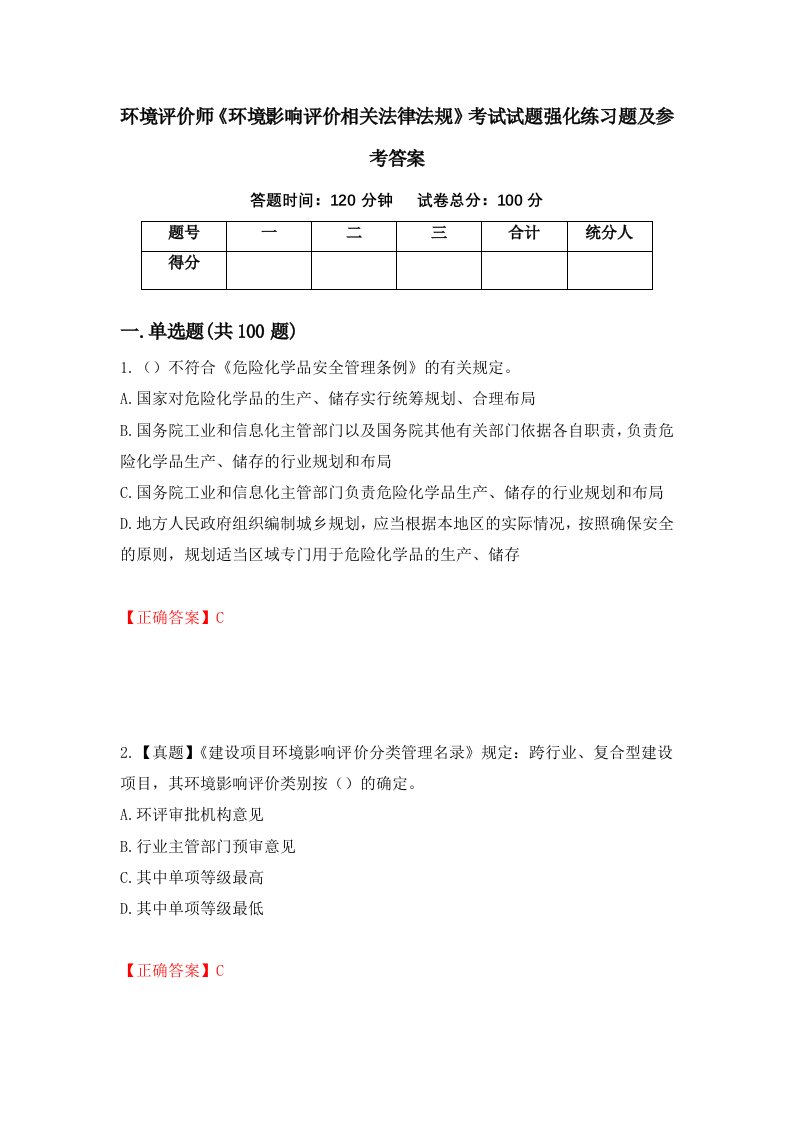 环境评价师《环境影响评价相关法律法规》考试试题强化练习题及参考答案

答题时间：120 分钟　试卷总分：100 分

| 题号 | 一 | 二 | 三 | 合计 | 统分人 |
|---|---|---|---|---|---|
| 得分 | | | | | |

一.单选题(共 100 题)

1.（）不符合《危险化学品安全管理条例》的有关规定。

A.国家对危险化学品的生产、储存实行统筹规划、合理布局

B.国务院工业和信息化主管部门以及国务院其他有关部门依据各自职责，负责危险化学品生产、储存的行业规划和布局

C.国务院工业和信息化主管部门负责危险化学品生产、储存的行业规划和布局

D.地方人民政府组织编制城乡规划，应当根据本地区的实际情况，按照确保安全的原则，规划适当区域专门用于危险化学品的生产、储存

【正确答案】C

2.【真题】《建设项目环境影响评价分类管理名录》规定：跨行业、复合型建设项目，其环境影响评价类别按（）的确定。

A.环评审批机构意见

B.行业主管部门预审意见

C.其中单项等级最高

D.其中单项等级最低

【正确答案】C